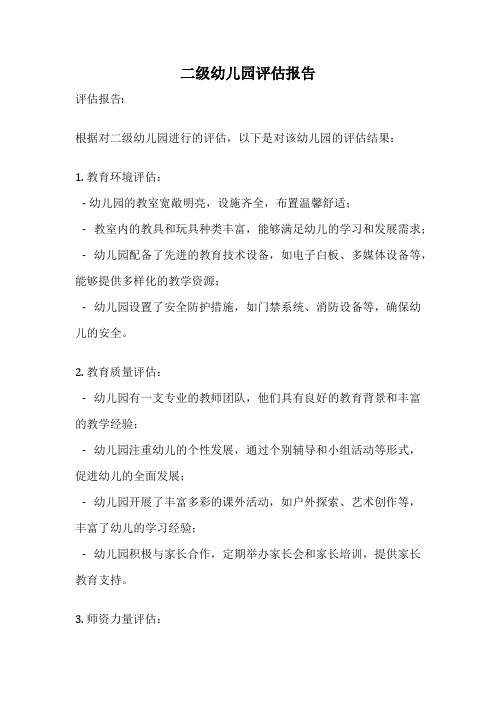 二级幼儿园评估报告

评估报告:

根据对二级幼儿园进行的评估，以下是对该幼儿园的评估结果：

1. 教育环境评估：

- 幼儿园的教室宽敞明亮，设施齐全，布置温馨舒适；

- 教室内的教具和玩具种类丰富，能够满足幼儿的学习和发展需求；

- 幼儿园配备了先进的教育技术设备，如电子白板、多媒体设备等，能够提供多样化的教学资源；

- 幼儿园设置了安全防护措施，如门禁系统、消防设备等，确保幼儿的安全。

2. 教育质量评估：

- 幼儿园有一支专业的教师团队，他们具有良好的教育背景和丰富的教学经验；

- 幼儿园注重幼儿的个性发展，通过个别辅导和小组活动等形式，促进幼儿的全面发展；

- 幼儿园开展了丰富多彩的课外活动，如户外探索、艺术创作等，丰富了幼儿的学习经验；

- 幼儿园积极与家长合作，定期举办家长会和家长培训，提供家长教育支持。

3. 师资力量评估：